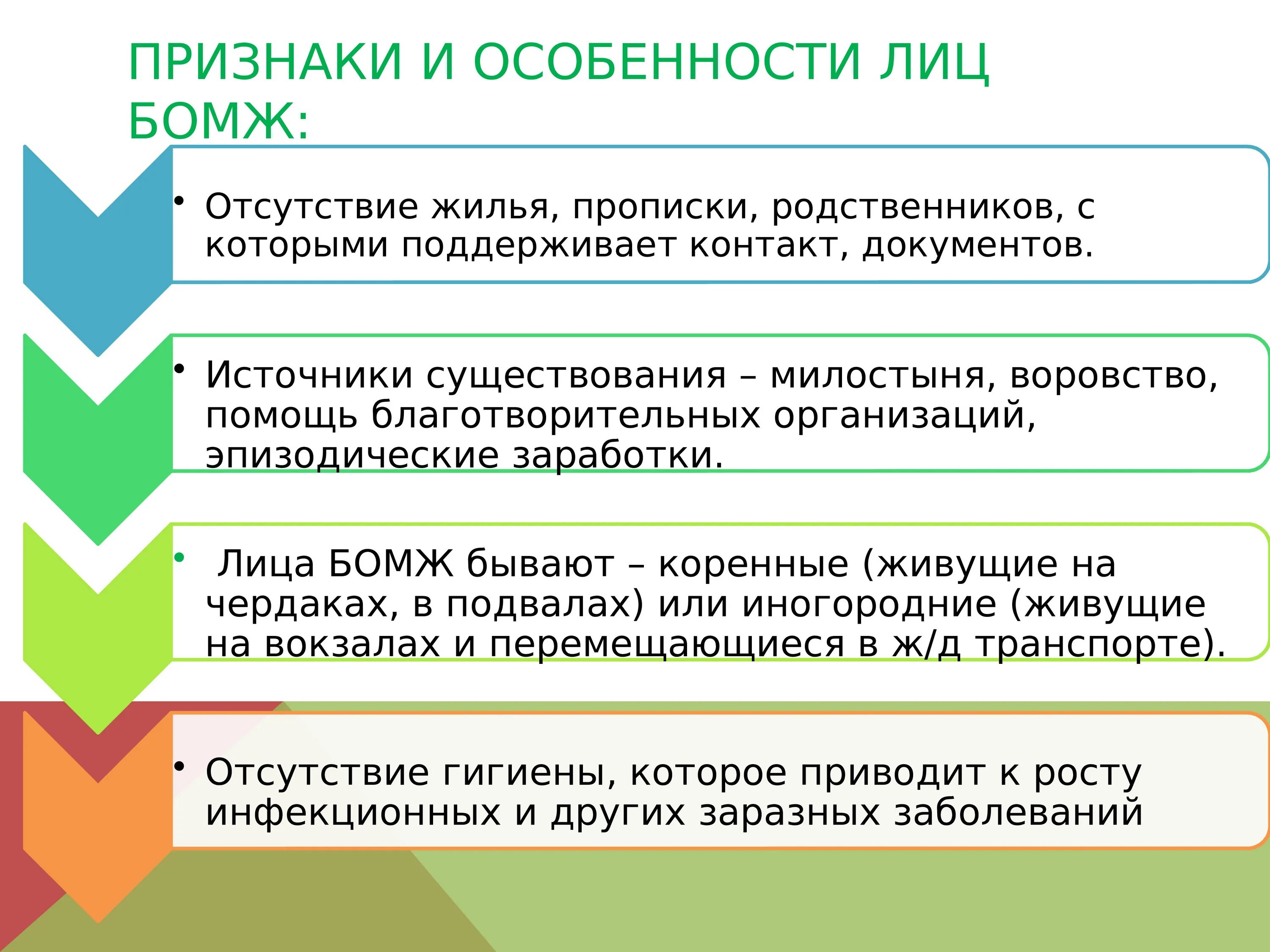 ПРИЗНАКИ И ОСОБЕННОСТИ ЛИЦ БОМЖ:

• Отсутствие жилья, прописки, родственников, с которыми поддерживает контакт, документов.

• Источники существования – милостыня, воровство, помощь благотворительных организаций, эпизодические заработки.

• Лица БОМЖ бывают – коренные (живущие на чердаках, в подвалах) или иногородние (живущие на вокзалах и перемещающиеся в ж/д транспорте).

• Отсутствие гигиены, которое приводит к росту инфекционных и других заразных заболеваний